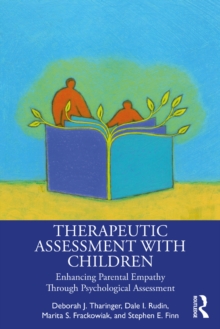 THERAPEUTIC ASSESSMENT WITH CHILDREN

Enhancing Parental Empathy Through Psychological Assessment

Deborah J. Tharinger, Dale I. Rudin, Marita S. Frackowiak, and Stephen E. Finn

ROUTLEDGE